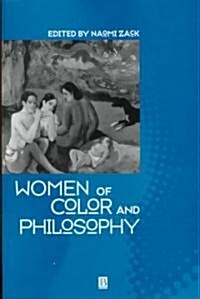 EDITED BY NAOMI ZACK

WOMEN OF COLOR AND PHILOSOPHY

B